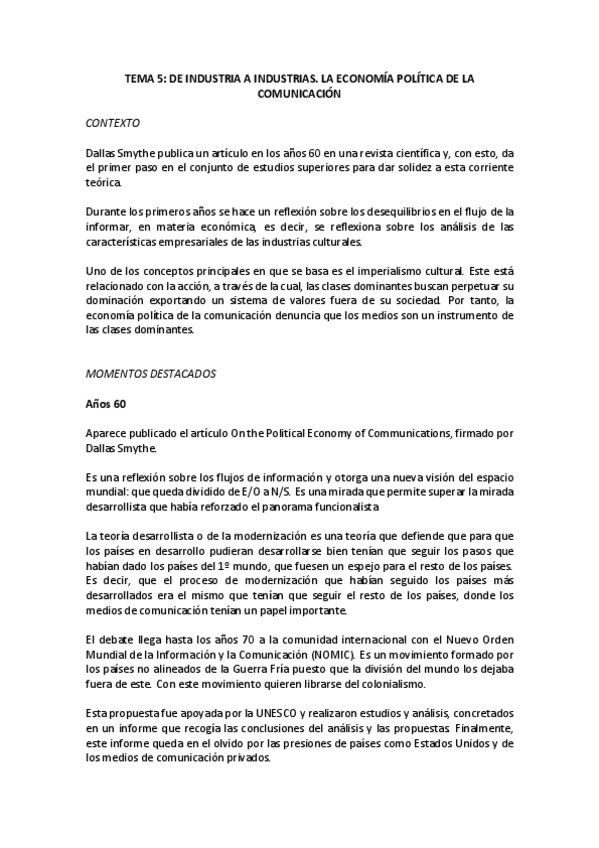 TEMA 5: DE INDUSTRIA A INDUSTRIAS. LA ECONOMÍA POLÍTICA DE LA COMUNICACIÓN

CONTEXTO

Dallas Smythe publica un artículo en los años 60 en una revista científica y, con esto, da el primer paso en el conjunto de estudios superiores para dar solidez a esta corriente teórica.

Durante los primeros años se hace un reflexión sobre los desequilibrios en el flujo de la informar, en materia económica, es decir, se reflexiona sobre los análisis de las características empresariales de las industrias culturales.

Uno de los conceptos principales en que se basa es el imperialismo cultural. Este está relacionado con la acción, a través de la cual, las clases dominantes buscan perpetuar su dominación exportando un sistema de valores fuera de su sociedad. Por tanto, la economía política de la comunicación denuncia que los medios son un instrumento de las clases dominantes.

MOMENTOS DESTACADOS

Años 60

Aparece publicado el artículo On the Political Economy of Communications, firmado por Dallas Smythe.

Es una reflexión sobre los flujos de información y otorga una nueva visión del espacio mundial: que queda dividido de E/O a N/S. Es una mirada que permite superar la mirada desarrollista que había reforzado el panorama funcionalista

La teoría desarrollista o de la modernización es una teoría que defiende que para que los países en desarrollo pudieran desarrollarse bien tenían que seguir los pasos que habían dado los países del 1º mundo, que fuesen un espejo para el resto de los países. Es decir, que el proceso de modernización que habían seguido los países más desarrollados era el mismo que tenían que seguir el resto de los países, donde los medios de comunicación tenían un papel importante.

El debate llega hasta los años 70 a la comunidad internacional con el Nuevo Orden Mundial de la Información y la Comunicación (NOMIC). Es un movimiento formado por los países no alineados de la Guerra Fría puesto que la división del mundo los dejaba fuera de este. Con este movimiento quieren librarse del colonialismo.

Esta propuesta fue apoyada por la UNESCO y realizaron estudios y análisis, concretados en un informe que recogía las conclusiones del análisis y las propuestas. Finalmente, este informe queda en el olvido por las presiones de países como Estados Unidos y de los medios de comunicación privados.